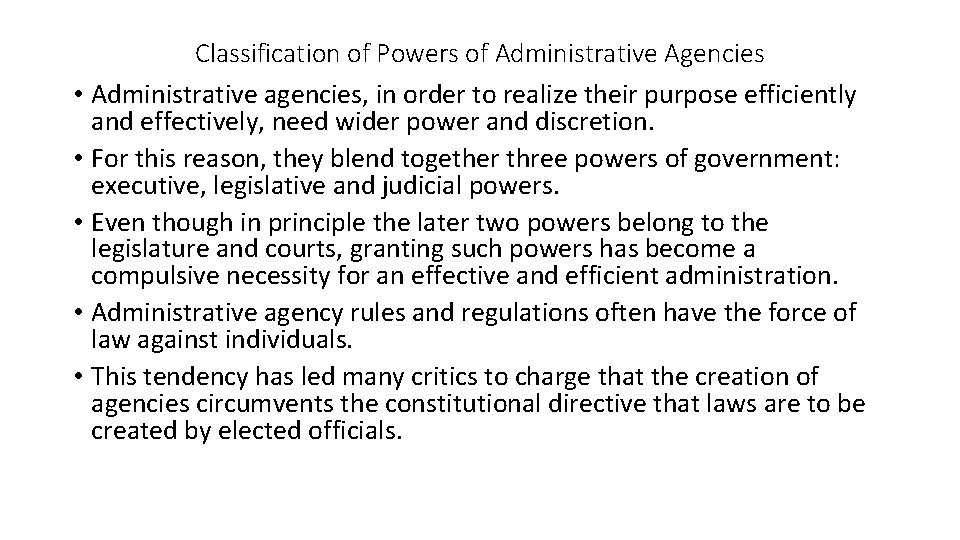 Classification of Powers of Administrative Agencies

• Administrative agencies, in order to realize their purpose efficiently and effectively, need wider power and discretion.
• For this reason, they blend together three powers of government: executive, legislative and judicial powers.
• Even though in principle the later two powers belong to the legislature and courts, granting such powers has become a compulsive necessity for an effective and efficient administration.
• Administrative agency rules and regulations often have the force of law against individuals.
• This tendency has led many critics to charge that the creation of agencies circumvents the constitutional directive that laws are to be created by elected officials.